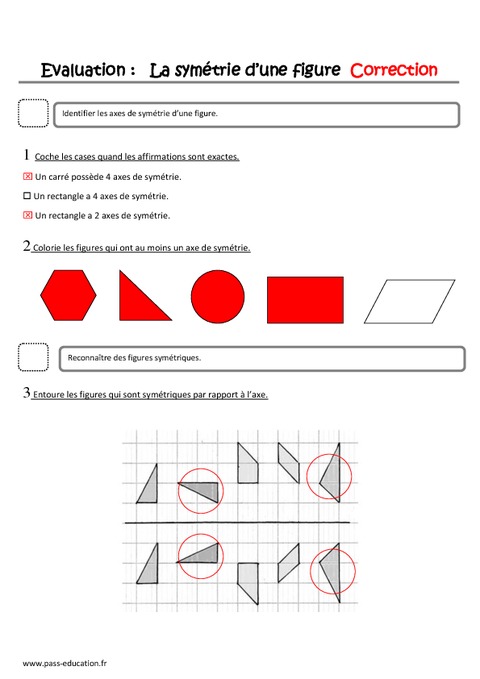 Evaluation : La symétrie d'une figure Correction

Identifier les axes de symétrie d'une figure.

1 Coche les cases quand les affirmations sont exactes.

☒ Un carré possède 4 axes de symétrie.

☐ Un rectangle a 4 axes de symétrie.

☒ Un rectangle a 2 axes de symétrie.

2 Colorie les figures qui ont au moins un axe de symétrie.

Reconnaître des figures symétriques.

3 Entoure les figures qui sont symétriques par rapport à l'axe.

www.pass-education.fr